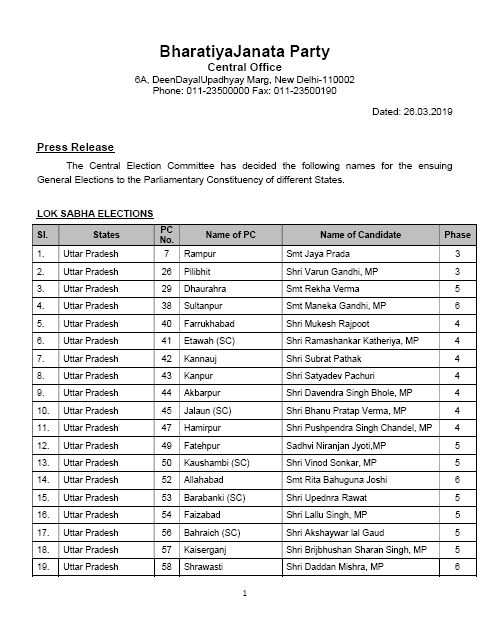 BharatiyaJanata Party
Central Office
6A, DeenDayalUpadhyay Marg, New Delhi-110002
Phone: 011-23500000 Fax: 011-23500190

Dated: 26.03.2019

Press Release

The Central Election Committee has decided the following names for the ensuing General Elections to the Parliamentary Constituency of different States.

LOK SABHA ELECTIONS

| Sl. | States | PC No. | Name of PC | Name of Candidate | Phase |
|---|---|---|---|---|---|
| 1. | Uttar Pradesh | 7 | Rampur | Smt Jaya Prada | 3 |
| 2. | Uttar Pradesh | 26 | Pilibhit | Shri Varun Gandhi, MP | 3 |
| 3. | Uttar Pradesh | 29 | Dhaurahra | Smt Rekha Verma | 5 |
| 4. | Uttar Pradesh | 38 | Sultanpur | Smt Maneka Gandhi, MP | 6 |
| 5. | Uttar Pradesh | 40 | Farrukhabad | Shri Mukesh Rajpoot | 4 |
| 6. | Uttar Pradesh | 41 | Etawah (SC) | Shri Ramashankar Katheriya, MP | 4 |
| 7. | Uttar Pradesh | 42 | Kannauj | Shri Subrat Pathak | 4 |
| 8. | Uttar Pradesh | 43 | Kanpur | Shri Satyadev Pachuri | 4 |
| 9. | Uttar Pradesh | 44 | Akbarpur | Shri Davendra Singh Bhole, MP | 4 |
| 10. | Uttar Pradesh | 45 | Jalaun (SC) | Shri Bhanu Pratap Verma, MP | 4 |
| 11. | Uttar Pradesh | 47 | Hamirpur | Shri Pushpendra Singh Chandel, MP | 4 |
| 12. | Uttar Pradesh | 49 | Fatehpur | Sadhvi Niranjan Jyoti,MP | 5 |
| 13. | Uttar Pradesh | 50 | Kaushambi (SC) | Shri Vinod Sonkar, MP | 5 |
| 14. | Uttar Pradesh | 52 | Allahabad | Smt Rita Bahuguna Joshi | 6 |
| 15. | Uttar Pradesh | 53 | Barabanki (SC) | Shri Upednra Rawat | 5 |
| 16. | Uttar Pradesh | 54 | Faizabad | Shri Lallu Singh, MP | 5 |
| 17. | Uttar Pradesh | 56 | Bahraich (SC) | Shri Akshaywar lal Gaud | 5 |
| 18. | Uttar Pradesh | 57 | Kaiserganj | Shri Brijbhushan Sharan Singh, MP | 5 |
| 19. | Uttar Pradesh | 58 | Shrawasti | Shri Daddan Mishra, MP | 6 |

1